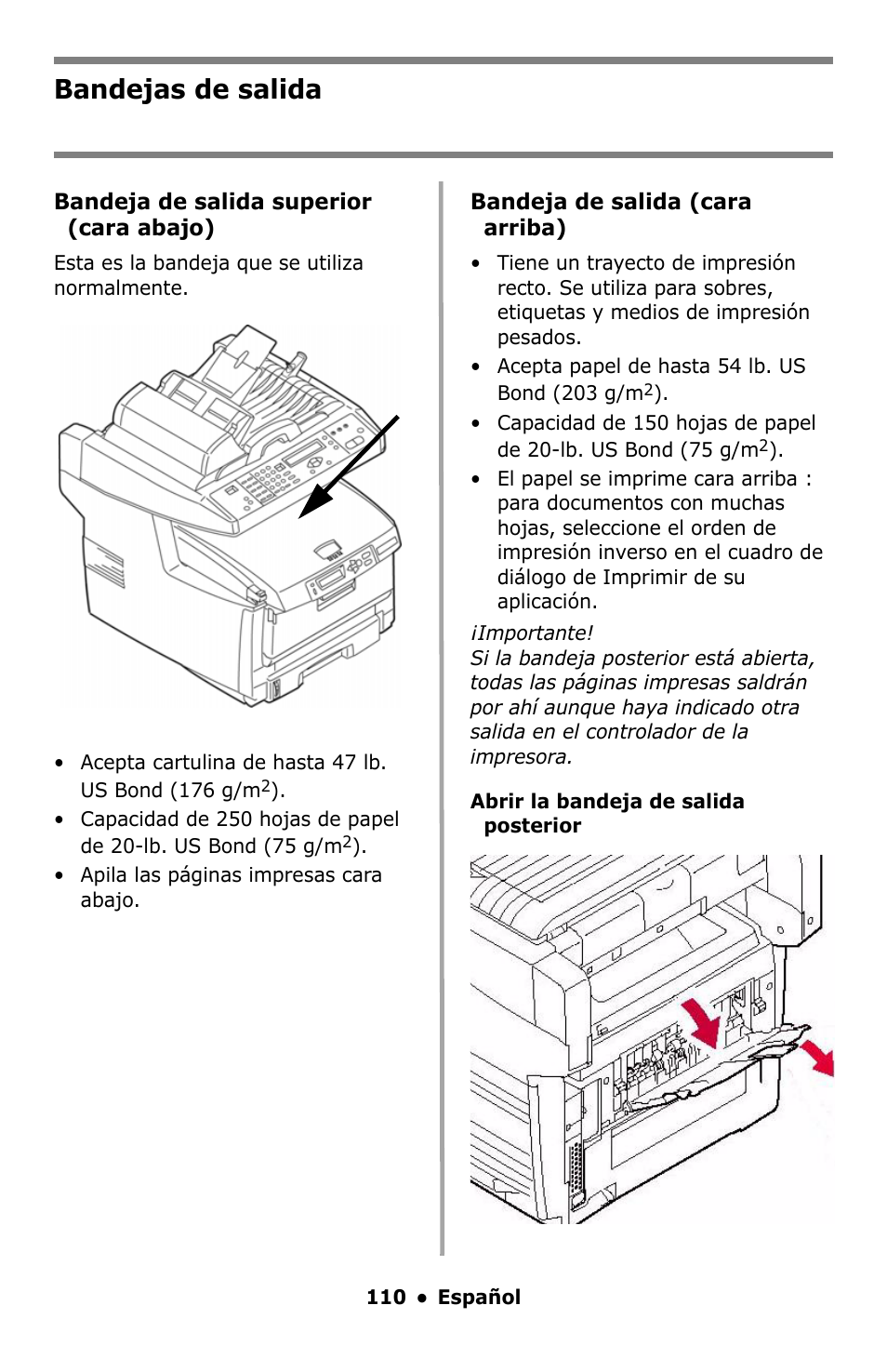 Bandejas de salida

Bandeja de salida superior (cara abajo)

Esta es la bandeja que se utiliza normalmente.

• Acepta cartulina de hasta 47 lb. US Bond (176 g/m$^2$).
• Capacidad de 250 hojas de papel de 20-lb. US Bond (75 g/m$^2$).
• Apila las páginas impresas cara abajo.

Bandeja de salida (cara arriba)

• Tiene un trayecto de impresión recto. Se utiliza para sobres, etiquetas y medios de impresión pesados.
• Acepta papel de hasta 54 lb. US Bond (203 g/m$^2$).
• Capacidad de 150 hojas de papel de 20-lb. US Bond (75 g/m$^2$).
• El papel se imprime cara arriba : para documentos con muchas hojas, seleccione el orden de impresión inverso en el cuadro de diálogo de Imprimir de su aplicación.

¡Importante!
Si la bandeja posterior está abierta, todas las páginas impresas saldrán por ahí aunque haya indicado otra salida en el controlador de la impresora.

Abrir la bandeja de salida posterior

110 • Español